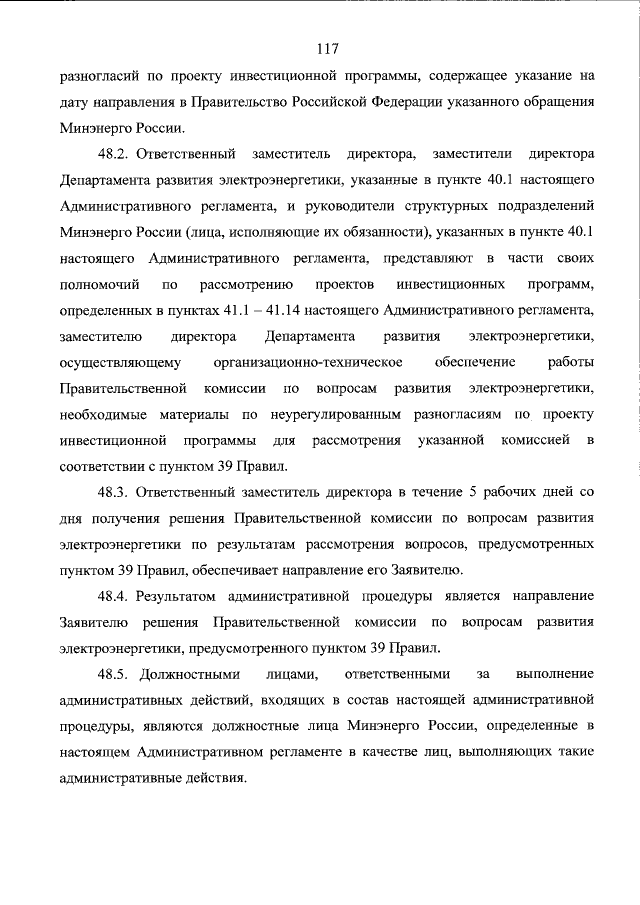 117

разногласий по проекту инвестиционной программы, содержащее указание на дату направления в Правительство Российской Федерации указанного обращения Минэнерго России.

48.2. Ответственный заместитель директора, заместители директора Департамента развития электроэнергетики, указанные в пункте 40.1 настоящего Административного регламента, и руководители структурных подразделений Минэнерго России (лица, исполняющие их обязанности), указанных в пункте 40.1 настоящего Административного регламента, представляют в части своих полномочий по рассмотрению проектов инвестиционных программ, определенных в пунктах 41.1 – 41.14 настоящего Административного регламента, заместителю директора Департамента развития электроэнергетики, осуществляющему организационно-техническое обеспечение работы Правительственной комиссии по вопросам развития электроэнергетики, необходимые материалы по неурегулированным разногласиям по проекту инвестиционной программы для рассмотрения указанной комиссией в соответствии с пунктом 39 Правил.

48.3. Ответственный заместитель директора в течение 5 рабочих дней со дня получения решения Правительственной комиссии по вопросам развития электроэнергетики по результатам рассмотрения вопросов, предусмотренных пунктом 39 Правил, обеспечивает направление его Заявителю.

48.4. Результатом административной процедуры является направление Заявителю решения Правительственной комиссии по вопросам развития электроэнергетики, предусмотренного пунктом 39 Правил.

48.5. Должностными лицами, ответственными за выполнение административных действий, входящих в состав настоящей административной процедуры, являются должностные лица Минэнерго России, определенные в настоящем Административном регламенте в качестве лиц, выполняющих такие административные действия.